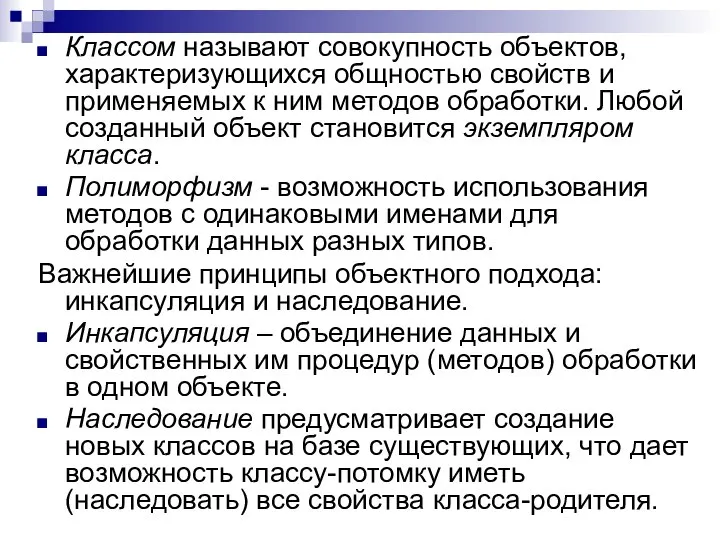 Классом называют совокупность объектов, характеризующихся общностью свойств и применяемых к ним методов обработки. Любой созданный объект становится экземпляром класса.

Полиморфизм - возможность использования методов с одинаковыми именами для обработки данных разных типов.

Важнейшие принципы объектного подхода: инкапсуляция и наследование.

Инкапсуляция – объединение данных и свойственных им процедур (методов) обработки в одном объекте.

Наследование предусматривает создание новых классов на базе существующих, что дает возможность классу-потомку иметь (наследовать) все свойства класса-родителя.